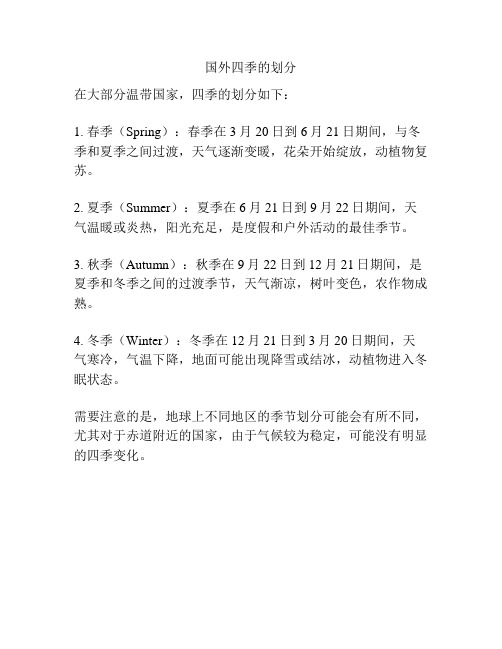 国外四季的划分

在大部分温带国家，四季的划分如下：

1. 春季（Spring）：春季在 3 月 20 日到 6 月 21 日期间，与冬季和夏季之间过渡，天气逐渐变暖，花朵开始绽放，动植物复苏。

2. 夏季（Summer）：夏季在 6 月 21 日到 9 月 22 日期间，天气温暖或炎热，阳光充足，是度假和户外活动的最佳季节。

3. 秋季（Autumn）：秋季在 9 月 22 日到 12 月 21 日期间，是夏季和冬季之间的过渡季节，天气渐凉，树叶变色，农作物成熟。

4. 冬季（Winter）：冬季在 12 月 21 日到 3 月 20 日期间，天气寒冷，气温下降，地面可能出现降雪或结冰，动植物进入冬眠状态。

需要注意的是，地球上不同地区的季节划分可能会有所不同，尤其对于赤道附近的国家，由于气候较为稳定，可能没有明显的四季变化。